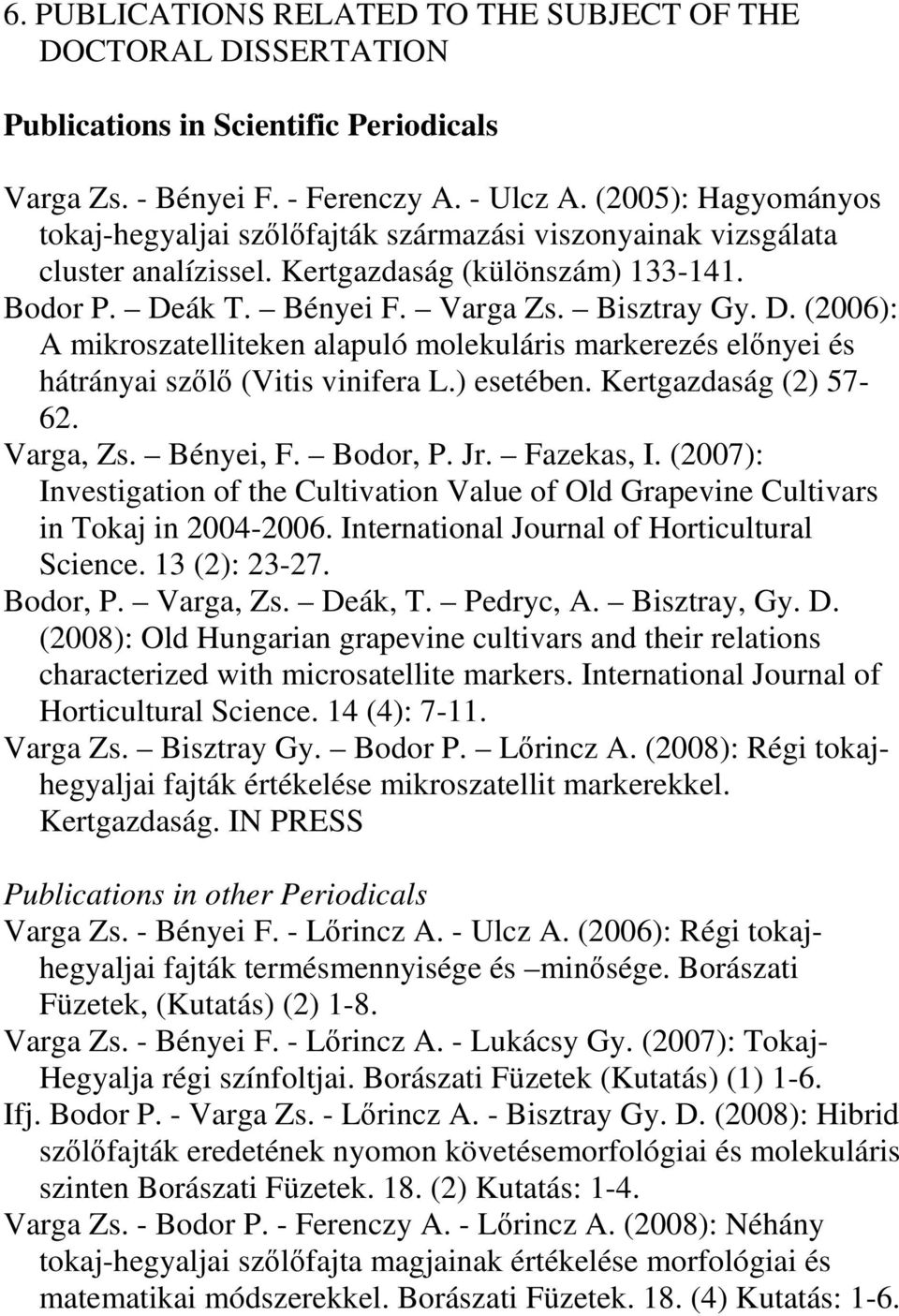 6. PUBLICATIONS RELATED TO THE SUBJECT OF THE DOCTORAL DISSERTATION

Publications in Scientific Periodicals

Varga Zs. - Bényei F. - Ferenczy A. - Ulcz A. (2005): Hagyományos tokaj-hegyaljai szőlőfajták származási viszonyainak vizsgálata cluster analízissel. Kertgazdaság (különszám) 133-141.

Bodor P. – Deák T. – Bényei F. – Varga Zs. – Bisztray Gy. D. (2006): A mikroszatelliteken alapuló molekuláris markerezés előnyei és hátrányai szőlő (Vitis vinifera L.) esetében. Kertgazdaság (2) 57-62.

Varga, Zs. – Bényei, F. – Bodor, P. Jr. – Fazekas, I. (2007): Investigation of the Cultivation Value of Old Grapevine Cultivars in Tokaj in 2004-2006. International Journal of Horticultural Science. 13 (2): 23-27.

Bodor, P. – Varga, Zs. – Deák, T. – Pedryc, A. – Bisztray, Gy. D. (2008): Old Hungarian grapevine cultivars and their relations characterized with microsatellite markers. International Journal of Horticultural Science. 14 (4): 7-11.

Varga Zs. – Bisztray Gy. – Bodor P. – Lőrincz A. (2008): Régi tokaj-hegyaljai fajták értékelése mikroszatellit markerekkel. Kertgazdaság. IN PRESS

Publications in other Periodicals

Varga Zs. - Bényei F. - Lőrincz A. - Ulcz A. (2006): Régi tokaj-hegyaljai fajták termésmennyisége és –minősége. Borászati Füzetek, (Kutatás) (2) 1-8.

Varga Zs. - Bényei F. - Lőrincz A. - Lukácsy Gy. (2007): Tokaj-Hegyalja régi színfoltjai. Borászati Füzetek (Kutatás) (1) 1-6.

Ifj. Bodor P. - Varga Zs. - Lőrincz A. - Bisztray Gy. D. (2008): Hibrid szőlőfajták eredetének nyomon követésemorfológiai és molekuláris szinten Borászati Füzetek. 18. (2) Kutatás: 1-4.

Varga Zs. - Bodor P. - Ferenczy A. - Lőrincz A. (2008): Néhány tokaj-hegyaljai szőlőfajta magjainak értékelése morfológiai és matematikai módszerekkel. Borászati Füzetek. 18. (4) Kutatás: 1-6.